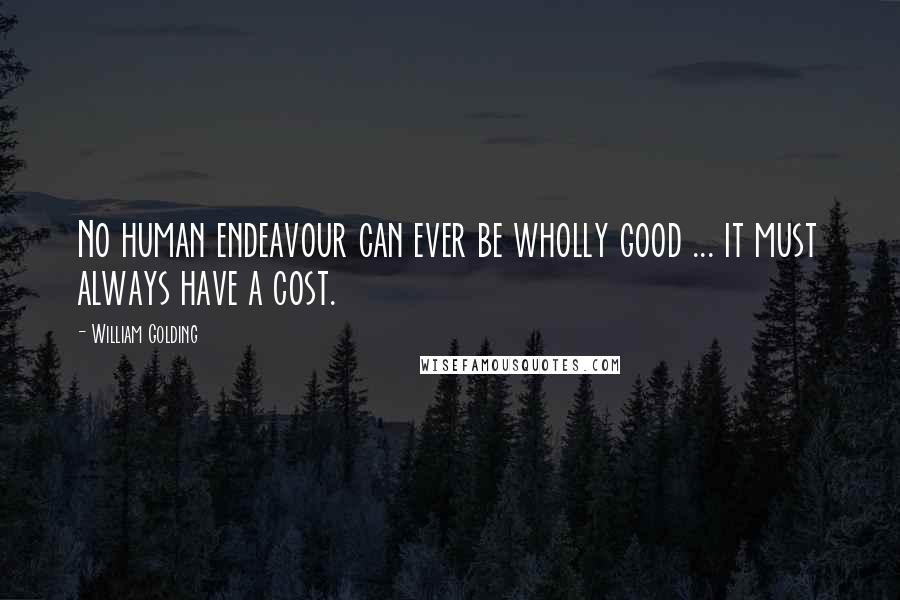 No human endeavour can ever be wholly good ... it must always have a cost.

- William Golding

WISEFAMOUSQUOTES.COM